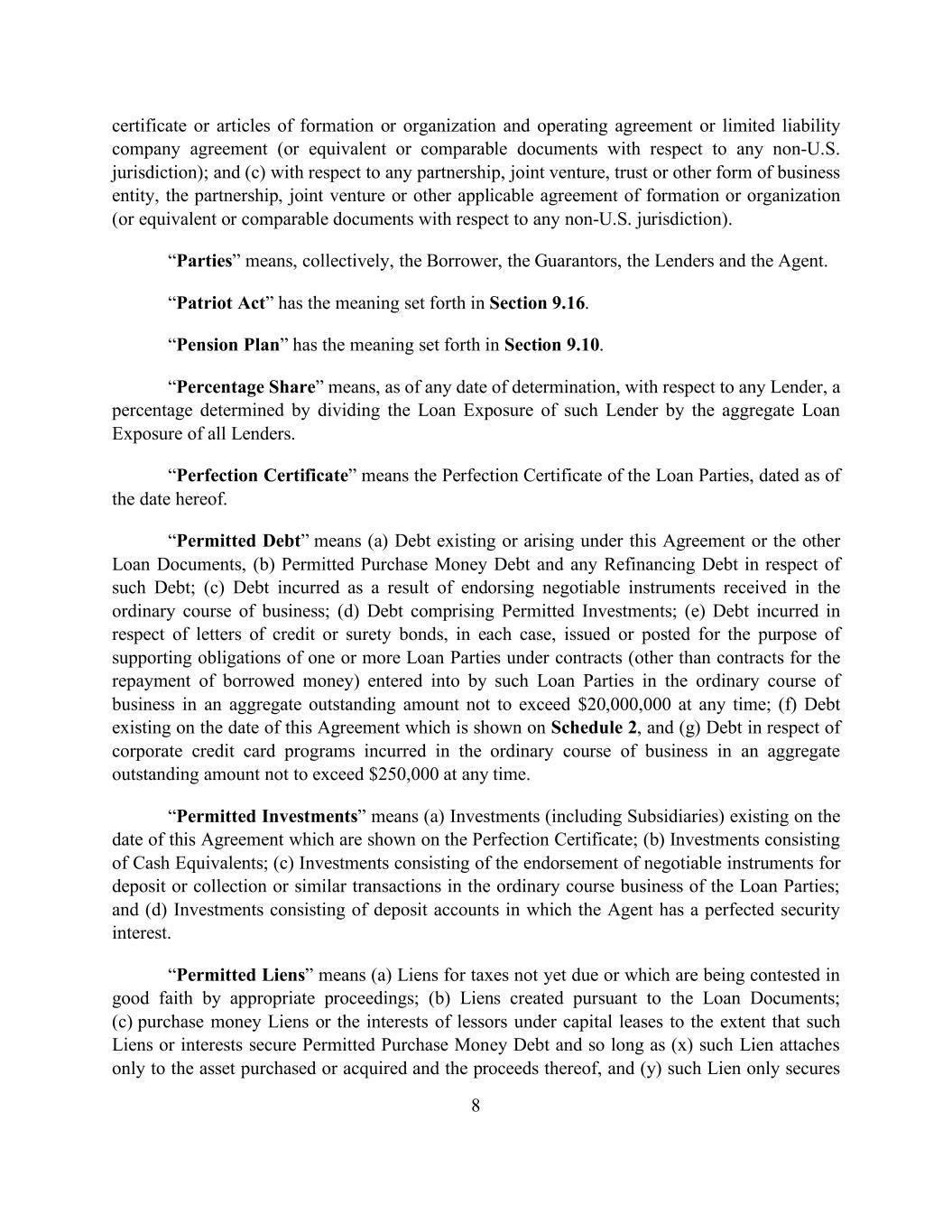 certificate or articles of formation or organization and operating agreement or limited liability company agreement (or equivalent or comparable documents with respect to any non-U.S. jurisdiction); and (c) with respect to any partnership, joint venture, trust or other form of business entity, the partnership, joint venture or other applicable agreement of formation or organization (or equivalent or comparable documents with respect to any non-U.S. jurisdiction).

“Parties” means, collectively, the Borrower, the Guarantors, the Lenders and the Agent.

“Patriot Act” has the meaning set forth in Section 9.16.

“Pension Plan” has the meaning set forth in Section 9.10.

“Percentage Share” means, as of any date of determination, with respect to any Lender, a percentage determined by dividing the Loan Exposure of such Lender by the aggregate Loan Exposure of all Lenders.

“Perfection Certificate” means the Perfection Certificate of the Loan Parties, dated as of the date hereof.

“Permitted Debt” means (a) Debt existing or arising under this Agreement or the other Loan Documents, (b) Permitted Purchase Money Debt and any Refinancing Debt in respect of such Debt; (c) Debt incurred as a result of endorsing negotiable instruments received in the ordinary course of business; (d) Debt comprising Permitted Investments; (e) Debt incurred in respect of letters of credit or surety bonds, in each case, issued or posted for the purpose of supporting obligations of one or more Loan Parties under contracts (other than contracts for the repayment of borrowed money) entered into by such Loan Parties in the ordinary course of business in an aggregate outstanding amount not to exceed $20,000,000 at any time; (f) Debt existing on the date of this Agreement which is shown on Schedule 2, and (g) Debt in respect of corporate credit card programs incurred in the ordinary course of business in an aggregate outstanding amount not to exceed $250,000 at any time.

“Permitted Investments” means (a) Investments (including Subsidiaries) existing on the date of this Agreement which are shown on the Perfection Certificate; (b) Investments consisting of Cash Equivalents; (c) Investments consisting of the endorsement of negotiable instruments for deposit or collection or similar transactions in the ordinary course business of the Loan Parties; and (d) Investments consisting of deposit accounts in which the Agent has a perfected security interest.

“Permitted Liens” means (a) Liens for taxes not yet due or which are being contested in good faith by appropriate proceedings; (b) Liens created pursuant to the Loan Documents; (c) purchase money Liens or the interests of lessors under capital leases to the extent that such Liens or interests secure Permitted Purchase Money Debt and so long as (x) such Lien attaches only to the asset purchased or acquired and the proceeds thereof, and (y) such Lien only secures

8